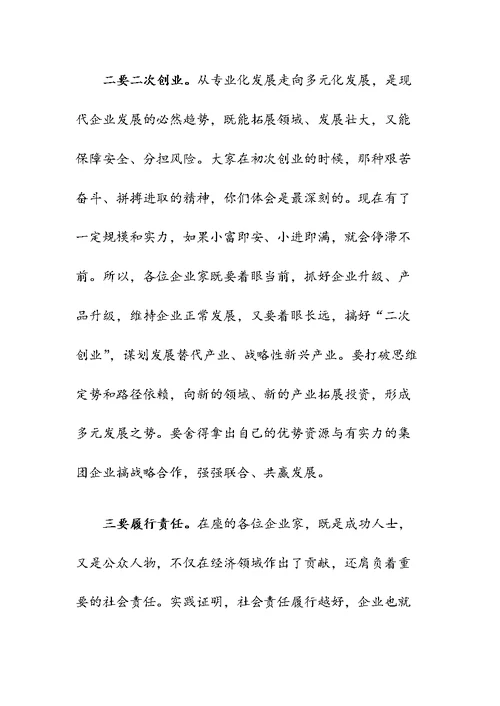 二要二次创业。从专业化发展走向多元化发展，是现代企业发展的必然趋势，既能拓展领域、发展壮大，又能保障安全、分担风险。大家在初次创业的时候，那种艰苦奋斗、拼搏进取的精神，你们体会是最深刻的。现在有了一定规模和实力，如果小富即安、小进即满，就会停滞不前。所以，各位企业家既要着眼当前，抓好企业升级、产品升级，维持企业正常发展，又要着眼长远，搞好“二次创业”，谋划发展替代产业、战略性新兴产业。要打破思维定势和路径依赖，向新的领域、新的产业拓展投资，形成多元发展之势。要舍得拿出自己的优势资源与有实力的集团企业搞战略合作，强强联合、共赢发展。

三要履行责任。在座的各位企业家，既是成功人士，又是公众人物，不仅在经济领域作出了贡献，还肩负着重要的社会责任。实践证明，社会责任履行越好，企业也就